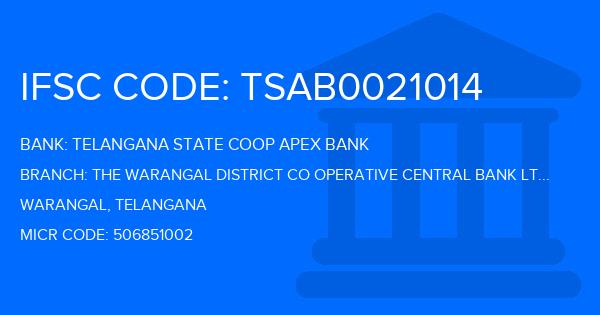 IFSC CODE: TSAB0021014

BANK: TELANGANA STATE COOP APEX BANK

BRANCH: THE WARANGAL DISTRICT CO OPERATIVE CENTRAL BANK LT...

WARANGAL, TELANGANA

MICR CODE: 506851002